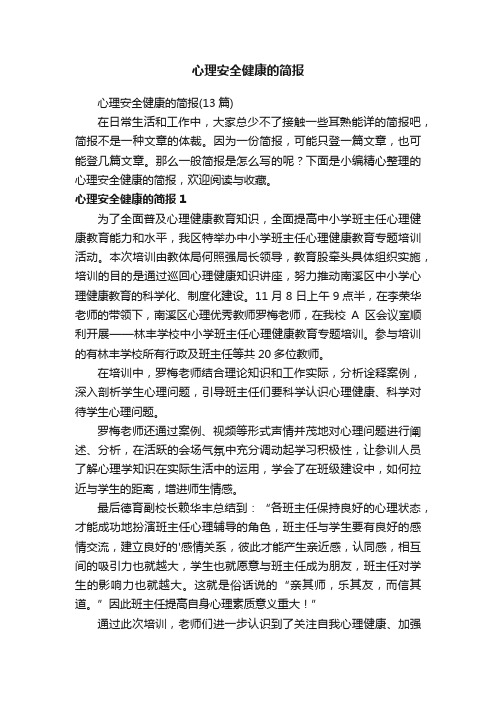 心理安全健康的简报

心理安全健康的简报(13 篇)

在日常生活和工作中，大家总少不了接触一些耳熟能详的简报吧，简报不是一种文章的体裁。因为一份简报，可能只登一篇文章，也可能登几篇文章。那么一般简报是怎么写的呢？下面是小编精心整理的心理安全健康的简报，欢迎阅读与收藏。

心理安全健康的简报 1

为了全面普及心理健康教育知识，全面提高中小学班主任心理健康教育能力和水平，我区特举办中小学班主任心理健康教育专题培训活动。本次培训由教体局何照强局长领导，教育股牵头具体组织实施，培训的目的是通过巡回心理健康知识讲座，努力推动南溪区中小学心理健康教育的科学化、制度化建设。11 月 8 日上午 9 点半，在李荣华老师的带领下，南溪区心理优秀教师罗梅老师，在我校 A 区会议室顺利开展——林丰学校中小学班主任心理健康教育专题培训。参与培训的有林丰学校所有行政及班主任等共 20 多位教师。

在培训中，罗梅老师结合理论知识和工作实际，分析诠释案例，深入剖析学生心理问题，引导班主任们要科学认识心理健康、科学对待学生心理问题。

罗梅老师还通过案例、视频等形式声情并茂地对心理问题进行阐述、分析，在活跃的会场气氛中充分调动起学习积极性，让参训人员了解心理学知识在实际生活中的运用，学会了在班级建设中，如何拉近与学生的距离，增进师生情感。

最后德育副校长赖华丰总结到：“各班主任保持良好的心理状态，才能成功地扮演班主任心理辅导的角色，班主任与学生要有良好的感情交流，建立良好的'感情关系，彼此才能产生亲近感，认同感，相互间的吸引力也就越大，学生也就愿意与班主任成为朋友，班主任对学生的影响力也就越大。这就是俗话说的“亲其师，乐其友，而信其道。”因此班主任提高自身心理素质意义重大！”

通过此次培训，老师们进一步认识到了关注自我心理健康、加强